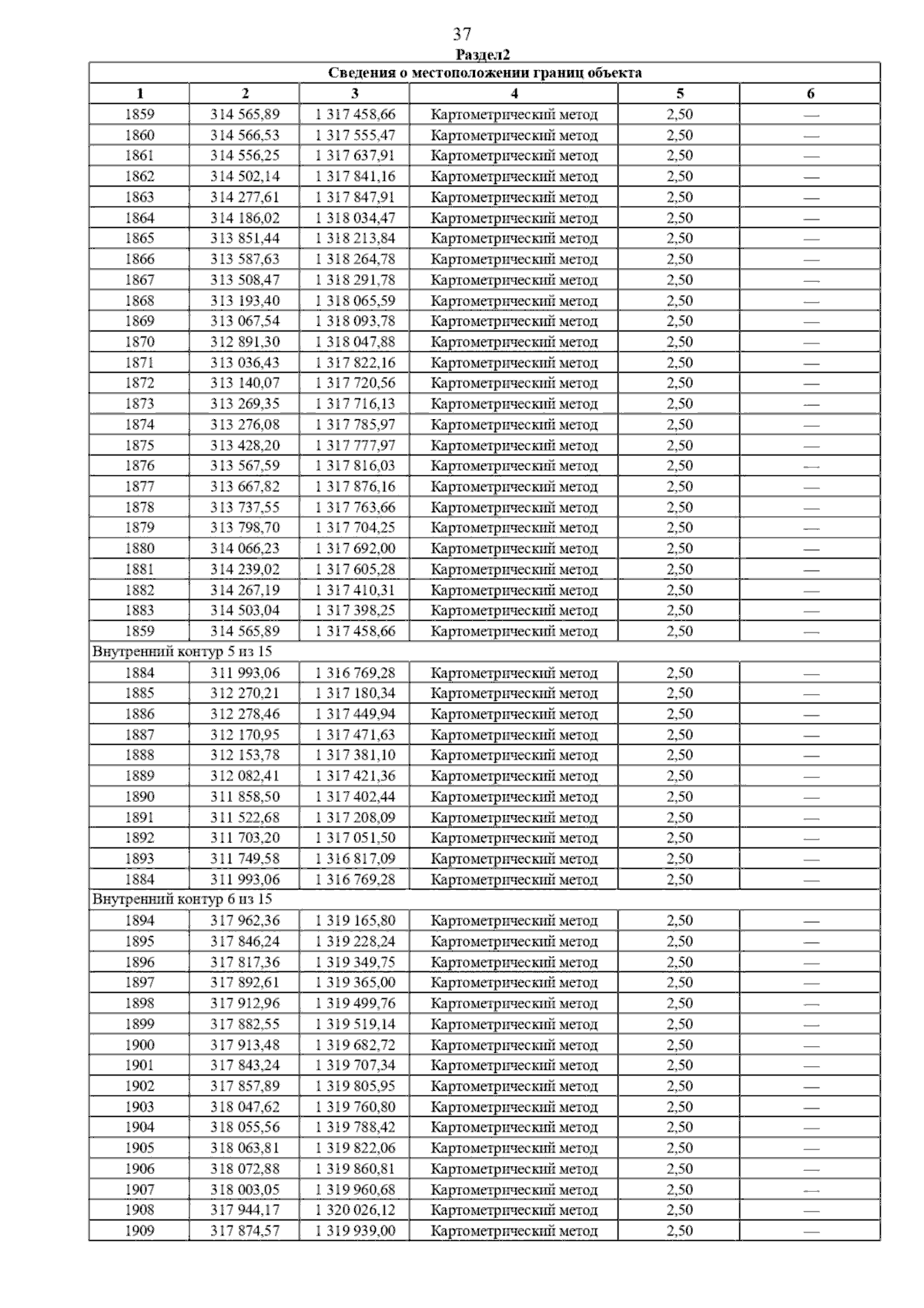 37

Раздел2

| Сведения о местоположении границ объекта | | | | | |
|---|---|---|---|---|---|
| 1 | 2 | 3 | 4 | 5 | 6 |
| 1859 | 314 565,89 | 1 317 458,66 | Картометрический метод | 2,50 | — |
| 1860 | 314 566,53 | 1 317 555,47 | Картометрический метод | 2,50 | — |
| 1861 | 314 556,25 | 1 317 637,91 | Картометрический метод | 2,50 | — |
| 1862 | 314 502,14 | 1 317 841,16 | Картометрический метод | 2,50 | — |
| 1863 | 314 277,61 | 1 317 847,91 | Картометрический метод | 2,50 | — |
| 1864 | 314 186,02 | 1 318 034,47 | Картометрический метод | 2,50 | — |
| 1865 | 313 851,44 | 1 318 213,84 | Картометрический метод | 2,50 | — |
| 1866 | 313 587,63 | 1 318 264,78 | Картометрический метод | 2,50 | — |
| 1867 | 313 508,47 | 1 318 291,78 | Картометрический метод | 2,50 | — |
| 1868 | 313 193,40 | 1 318 065,59 | Картометрический метод | 2,50 | — |
| 1869 | 313 067,54 | 1 318 093,78 | Картометрический метод | 2,50 | — |
| 1870 | 312 891,30 | 1 318 047,88 | Картометрический метод | 2,50 | — |
| 1871 | 313 036,43 | 1 317 822,16 | Картометрический метод | 2,50 | — |
| 1872 | 313 140,07 | 1 317 720,56 | Картометрический метод | 2,50 | — |
| 1873 | 313 269,35 | 1 317 716,13 | Картометрический метод | 2,50 | — |
| 1874 | 313 276,08 | 1 317 785,97 | Картометрический метод | 2,50 | — |
| 1875 | 313 428,20 | 1 317 777,97 | Картометрический метод | 2,50 | — |
| 1876 | 313 567,59 | 1 317 816,03 | Картометрический метод | 2,50 | — |
| 1877 | 313 667,82 | 1 317 876,16 | Картометрический метод | 2,50 | — |
| 1878 | 313 737,55 | 1 317 763,66 | Картометрический метод | 2,50 | — |
| 1879 | 313 798,70 | 1 317 704,25 | Картометрический метод | 2,50 | — |
| 1880 | 314 066,23 | 1 317 692,00 | Картометрический метод | 2,50 | — |
| 1881 | 314 239,02 | 1 317 605,28 | Картометрический метод | 2,50 | — |
| 1882 | 314 267,19 | 1 317 410,31 | Картометрический метод | 2,50 | — |
| 1883 | 314 503,04 | 1 317 398,25 | Картометрический метод | 2,50 | — |
| 1859 | 314 565,89 | 1 317 458,66 | Картометрический метод | 2,50 | — |
| Внутренний контур 5 из 15 | | | | | |
| 1884 | 311 993,06 | 1 316 769,28 | Картометрический метод | 2,50 | — |
| 1885 | 312 270,21 | 1 317 180,34 | Картометрический метод | 2,50 | — |
| 1886 | 312 278,46 | 1 317 449,94 | Картометрический метод | 2,50 | — |
| 1887 | 312 170,95 | 1 317 471,63 | Картометрический метод | 2,50 | — |
| 1888 | 312 153,78 | 1 317 381,10 | Картометрический метод | 2,50 | — |
| 1889 | 312 082,41 | 1 317 421,36 | Картометрический метод | 2,50 | — |
| 1890 | 311 858,50 | 1 317 402,44 | Картометрический метод | 2,50 | — |
| 1891 | 311 522,68 | 1 317 208,09 | Картометрический метод | 2,50 | — |
| 1892 | 311 703,20 | 1 317 051,50 | Картометрический метод | 2,50 | — |
| 1893 | 311 749,58 | 1 316 817,09 | Картометрический метод | 2,50 | — |
| 1884 | 311 993,06 | 1 316 769,28 | Картометрический метод | 2,50 | — |
| Внутренний контур 6 из 15 | | | | | |
| 1894 | 317 962,36 | 1 319 165,80 | Картометрический метод | 2,50 | — |
| 1895 | 317 846,24 | 1 319 228,24 | Картометрический метод | 2,50 | — |
| 1896 | 317 817,36 | 1 319 349,75 | Картометрический метод | 2,50 | — |
| 1897 | 317 892,61 | 1 319 365,00 | Картометрический метод | 2,50 | — |
| 1898 | 317 912,96 | 1 319 499,76 | Картометрический метод | 2,50 | — |
| 1899 | 317 882,55 | 1 319 519,14 | Картометрический метод | 2,50 | — |
| 1900 | 317 913,48 | 1 319 682,72 | Картометрический метод | 2,50 | — |
| 1901 | 317 843,24 | 1 319 707,34 | Картометрический метод | 2,50 | — |
| 1902 | 317 857,89 | 1 319 805,95 | Картометрический метод | 2,50 | — |
| 1903 | 318 047,62 | 1 319 760,80 | Картометрический метод | 2,50 | — |
| 1904 | 318 055,56 | 1 319 788,42 | Картометрический метод | 2,50 | — |
| 1905 | 318 063,81 | 1 319 822,06 | Картометрический метод | 2,50 | — |
| 1906 | 318 072,88 | 1 319 860,81 | Картометрический метод | 2,50 | — |
| 1907 | 318 003,05 | 1 319 960,68 | Картометрический метод | 2,50 | — |
| 1908 | 317 944,17 | 1 320 026,12 | Картометрический метод | 2,50 | — |
| 1909 | 317 874,57 | 1 319 939,00 | Картометрический метод | 2,50 | — |